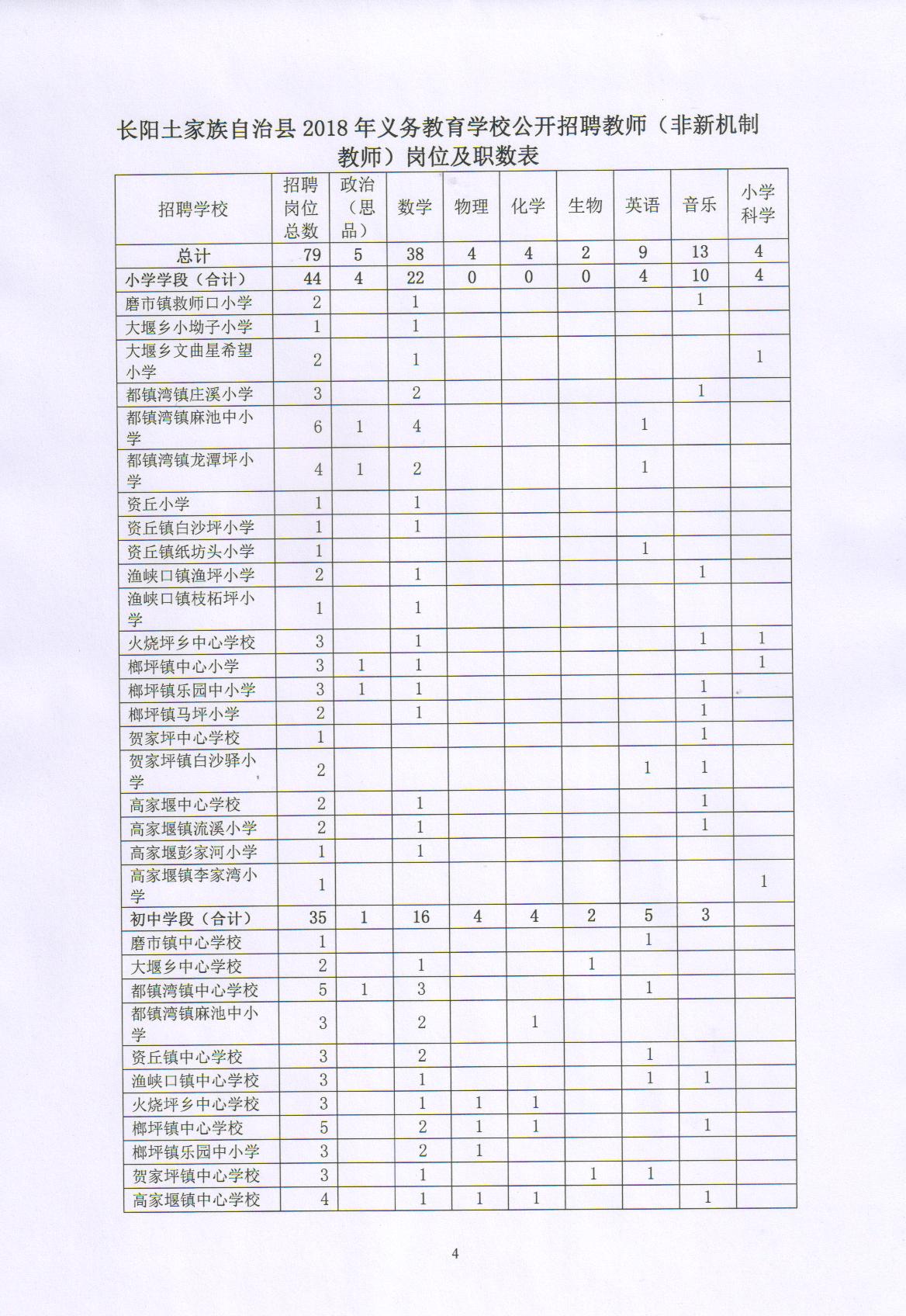 长阳土家族自治县 2018 年义务教育学校公开招聘教师（非新机制教师）岗位及职数表

| 招聘学校 | 招聘岗位总数 | 政治（思品） | 数学 | 物理 | 化学 | 生物 | 英语 | 音乐 | 小学科学 |
|---|---|---|---|---|---|---|---|---|---|
| 总计 | 79 | 5 | 38 | 4 | 4 | 2 | 9 | 13 | 4 |
| 小学学段（合计） | 44 | 4 | 22 | 0 | 0 | 0 | 4 | 10 | 4 |
| 磨市镇救师口小学 | 2 | | 1 | | | | | 1 | |
| 大堰乡小坳子小学 | 1 | | 1 | | | | | | |
| 大堰乡文曲星希望小学 | 2 | | 1 | | | | | | 1 |
| 都镇湾镇庄溪小学 | 3 | | 2 | | | | | 1 | |
| 都镇湾镇麻池中小学 | 6 | 1 | 4 | | | | 1 | | |
| 都镇湾镇龙潭坪小学 | 4 | 1 | 2 | | | | 1 | | |
| 资丘小学 | 1 | | 1 | | | | | | |
| 资丘镇白沙坪小学 | 1 | | 1 | | | | | | |
| 资丘镇纸坊头小学 | 1 | | | | | | 1 | | |
| 渔峡口镇渔坪小学 | 2 | | 1 | | | | | 1 | |
| 渔峡口镇枝柘坪小学 | 1 | | 1 | | | | | | |
| 火烧坪乡中心学校 | 3 | | 1 | | | | | 1 | 1 |
| 榔坪镇中心小学 | 3 | 1 | 1 | | | | | | 1 |
| 榔坪镇乐园中小学 | 3 | 1 | 1 | | | | | 1 | |
| 榔坪镇马坪小学 | 2 | | 1 | | | | | 1 | |
| 贺家坪中心学校 | 1 | | | | | | | 1 | |
| 贺家坪镇白沙驿小学 | 2 | | | | | | 1 | 1 | |
| 高家堰中心学校 | 2 | | 1 | | | | | 1 | |
| 高家堰镇流溪小学 | 2 | | 1 | | | | | 1 | |
| 高家堰彭家河小学 | 1 | | 1 | | | | | | |
| 高家堰镇李家湾小学 | 1 | | | | | | | | 1 |
| 初中学段（合计） | 35 | 1 | 16 | 4 | 4 | 2 | 5 | 3 | |
| 磨市镇中心学校 | 1 | | | | | | 1 | | |
| 大堰乡中心学校 | 2 | | 1 | | | 1 | | | |
| 都镇湾镇中心学校 | 5 | 1 | 3 | | | | 1 | | |
| 都镇湾镇麻池中小学 | 3 | | 2 | | 1 | | | | |
| 资丘镇中心学校 | 3 | | 2 | | | | 1 | | |
| 渔峡口镇中心学校 | 3 | | 1 | | | | 1 | 1 | |
| 火烧坪乡中心学校 | 3 | | 1 | 1 | 1 | | | | |
| 榔坪镇中心学校 | 5 | | 2 | 1 | 1 | | | 1 | |
| 榔坪镇乐园中小学 | 3 | | 2 | 1 | | | | | |
| 贺家坪镇中心学校 | 3 | | 1 | | | 1 | 1 | | |
| 高家堰镇中心学校 | 4 | | 1 | 1 | 1 | | | 1 | |

4